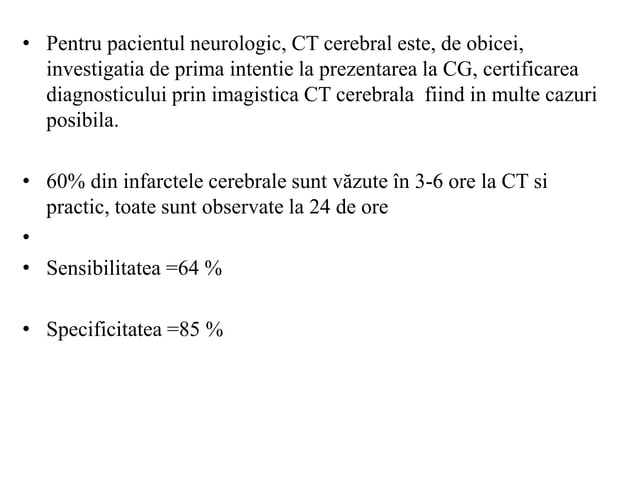 • Pentru pacientul neurologic, CT cerebral este, de obicei, investigatia de prima intentie la prezentarea la CG, certificarea diagnosticului prin imagistica CT cerebrala fiind in multe cazuri posibila.

• 60% din infarctele cerebrale sunt văzute în 3-6 ore la CT si practic, toate sunt observate la 24 de ore

•

• Sensibilitatea =64 %

• Specificitatea =85 %